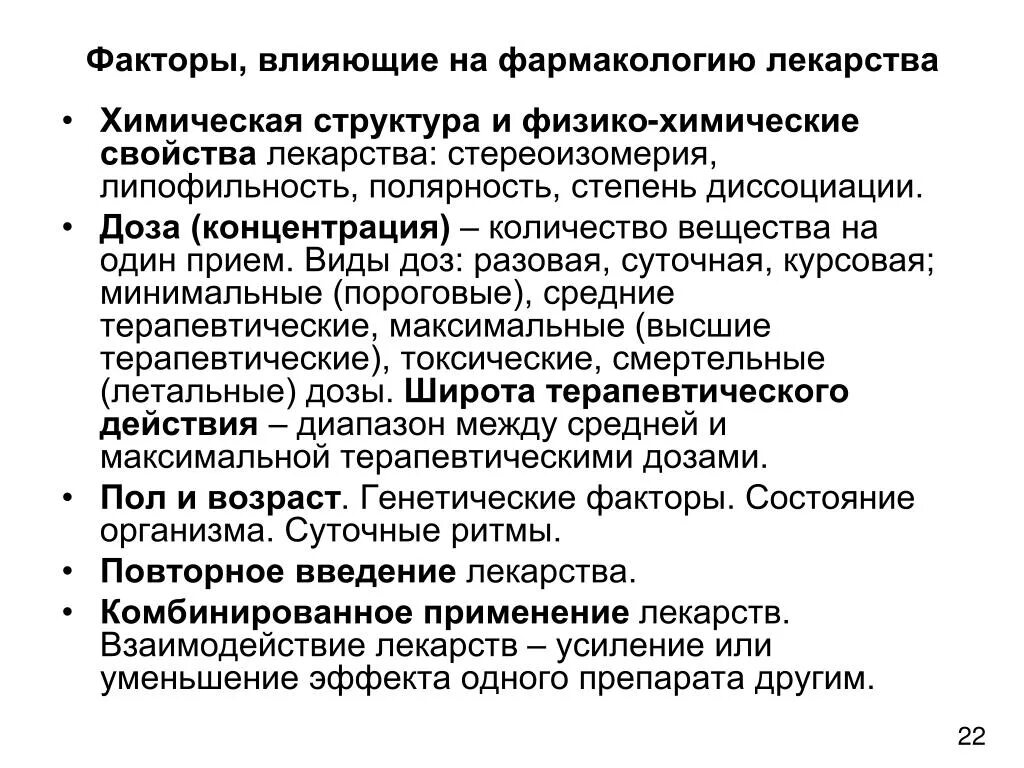 Факторы, влияющие на фармакологию лекарства

• Химическая структура и физико-химические свойства лекарства: стереоизомерия, липофильность, полярность, степень диссоциации.
• Доза (концентрация) – количество вещества на один прием. Виды доз: разовая, суточная, курсовая; минимальные (пороговые), средние терапевтические, максимальные (высшие терапевтические), токсические, смертельные (летальные) дозы. Широта терапевтического действия – диапазон между средней и максимальной терапевтическими дозами.
• Пол и возраст. Генетические факторы. Состояние организма. Суточные ритмы.
• Повторное введение лекарства.
• Комбинированное применение лекарств. Взаимодействие лекарств – усиление или уменьшение эффекта одного препарата другим.

22